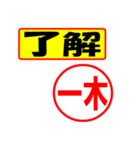 了解

一木